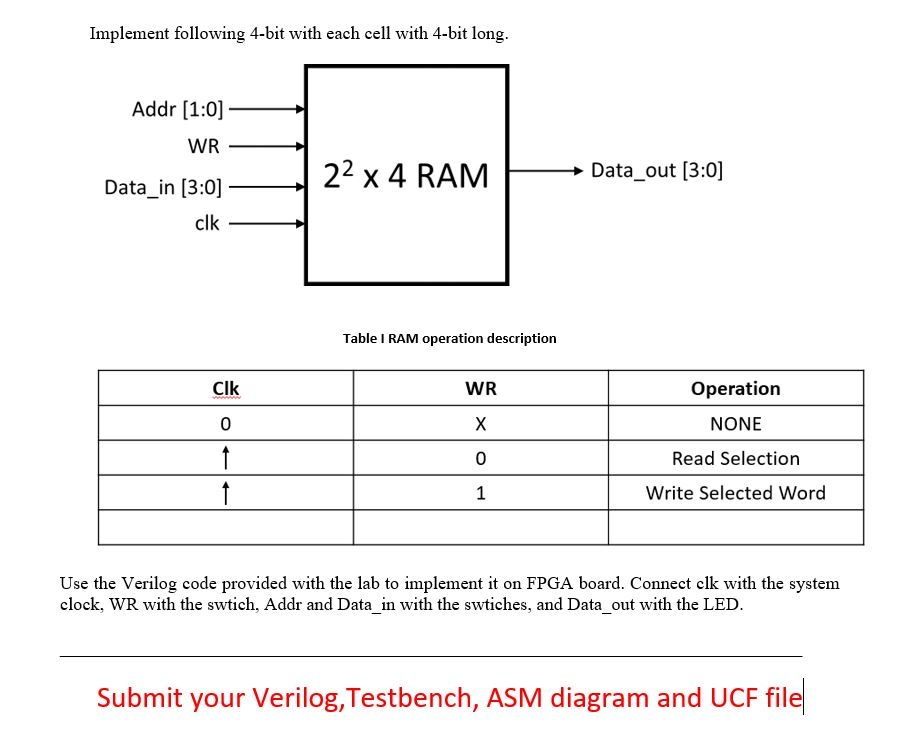 Implement following 4-bit with each cell with 4-bit long.

Addr [1:0]
WR
Data_in [3:0]
clk

$2^2$ x 4 RAM

Data_out [3:0]

Table I RAM operation description

| Clk | WR | Operation |
|---|---|---|
| 0 | X | NONE |
| ↑ | 0 | Read Selection |
| ↑ | 1 | Write Selected Word |
| | | |

Use the Verilog code provided with the lab to implement it on FPGA board. Connect clk with the system clock, WR with the swtich, Addr and Data_in with the swtiches, and Data_out with the LED.

Submit your Verilog,Testbench, ASM diagram and UCF file